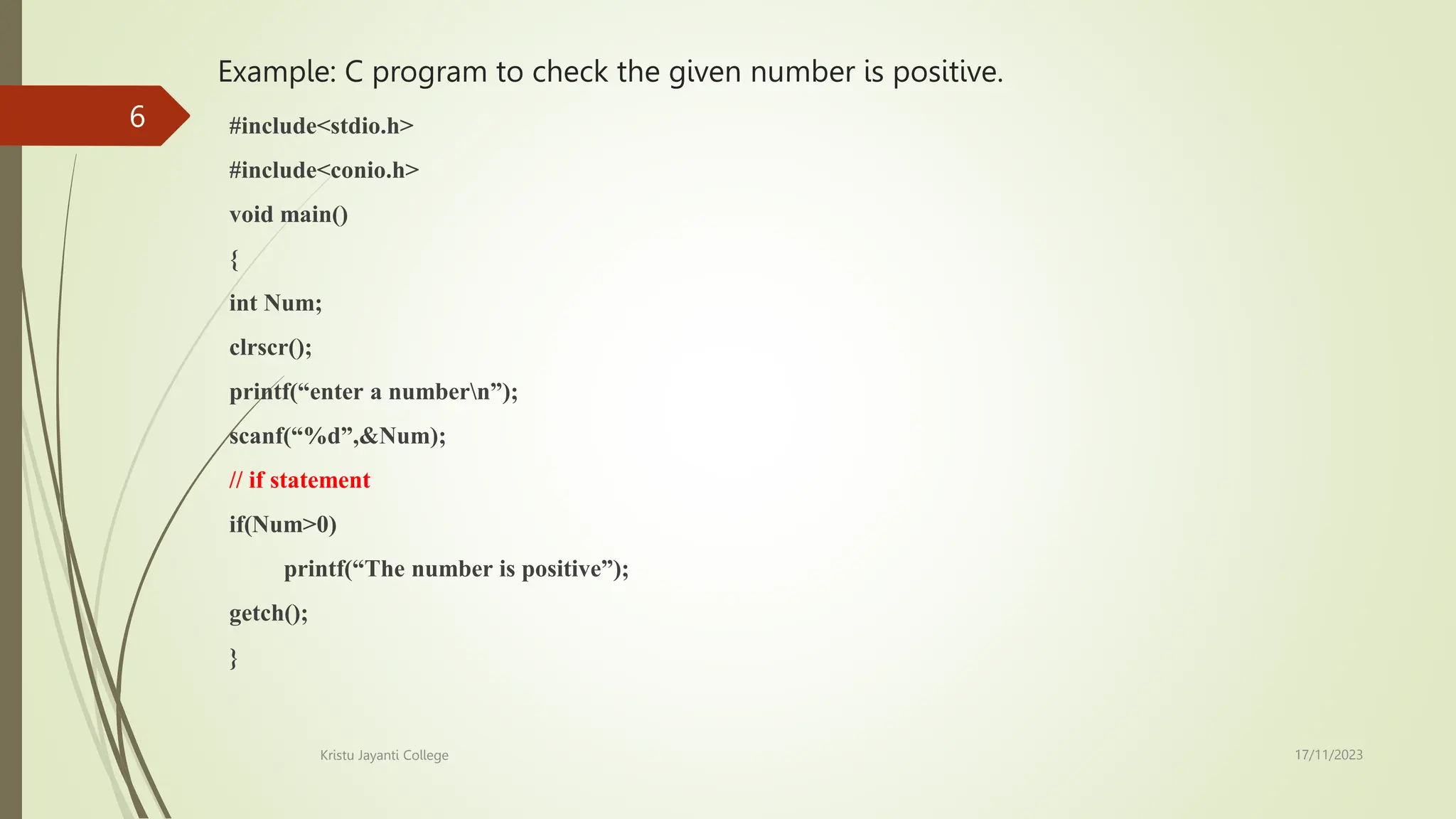 Example: C program to check the given number is positive.

6

#include<stdio.h>

#include<conio.h>

void main()

{

int Num;

clrscr();

printf(“enter a number\n”);

scanf(“%d”,&Num);

// if statement

if(Num>0)

printf(“The number is positive”);

getch();

}

Kristu Jayanti College

17/11/2023